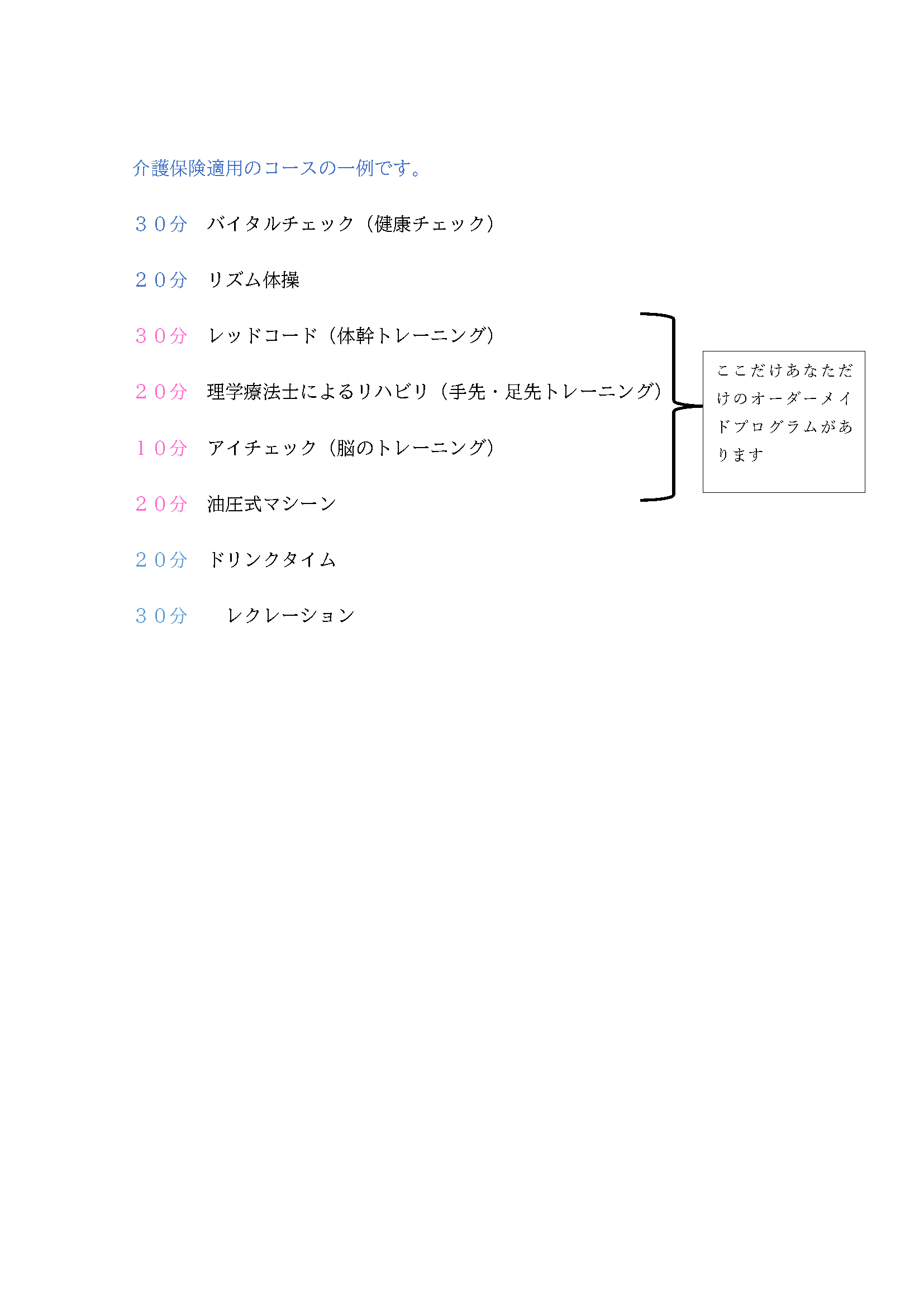 介護保険適用のコースの一例です。

３０分　バイタルチェック（健康チェック）

２０分　リズム体操

３０分　レッドコード（体幹トレーニング）

２０分　理学療法士によるリハビリ（手先・足先トレーニング）

１０分　アイチェック（脳のトレーニング）

２０分　油圧式マシーン

２０分　ドリンクタイム

３０分　　レクレーション

ここだけあなただけのオーダーメイドプログラムがあります